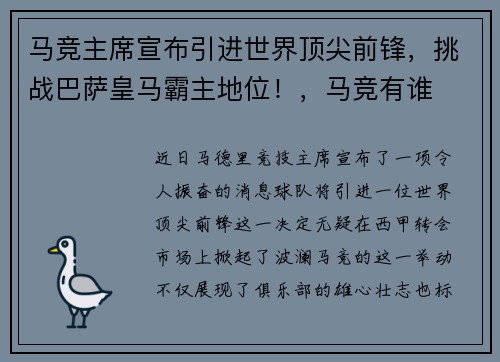 马竞主席宣布引进世界顶尖前锋，挑战巴萨皇马霸主地位！，马竞有谁

近日马德里竞技主席宣布了一项令人振奋的消息球队将引进一位世界顶尖前锋这一决定无疑在西甲转会市场上掀起了波澜马竞的这一举动不仅展现了俱乐部的雄心壮志也标